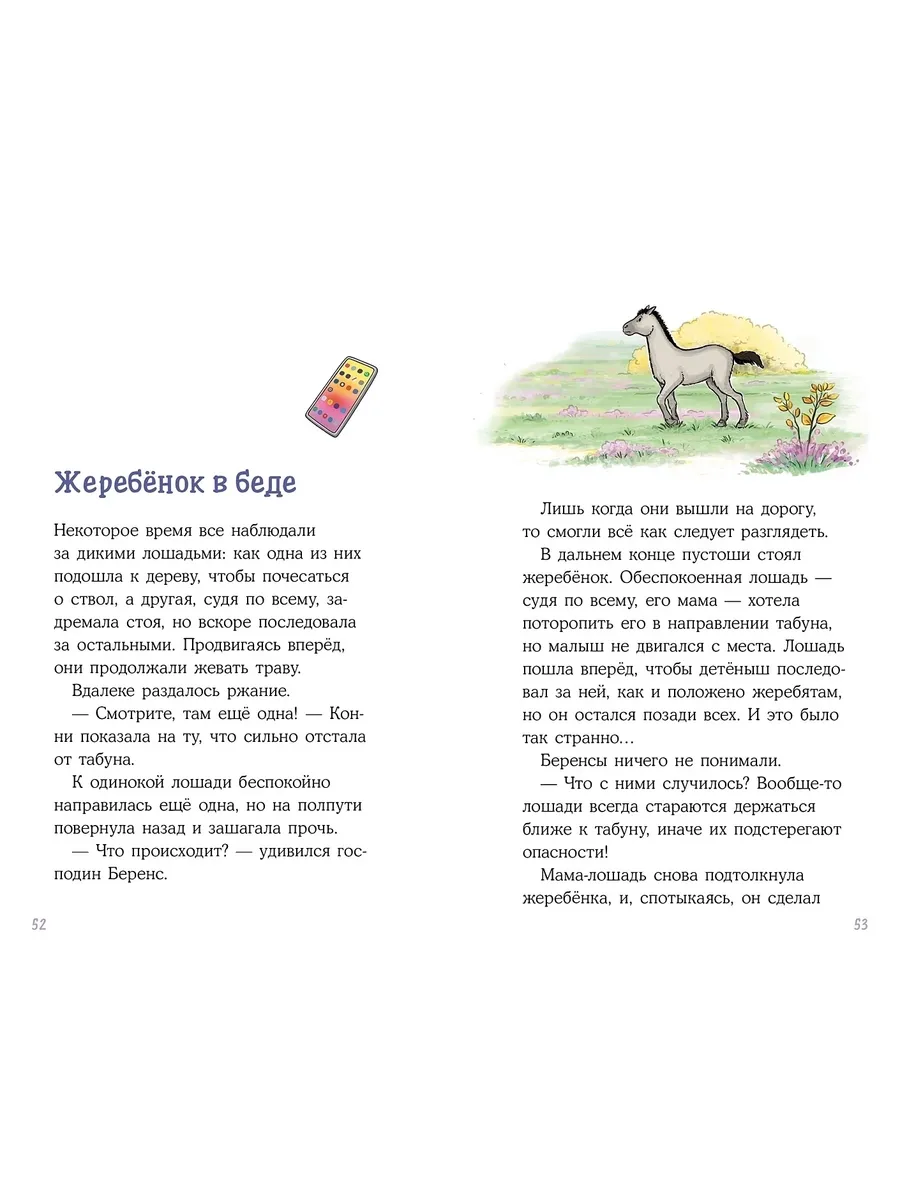 Жеребёнок в беде

Некоторое время все наблюдали за дикими лошадьми: как одна из них подошла к дереву, чтобы почесаться о ствол, а другая, судя по всему, задремала стоя, но вскоре последовала за остальными. Продвигаясь вперёд, они продолжали жевать траву.

Вдалеке раздалось ржание.

— Смотрите, там ещё одна! — Конни показала на ту, что сильно отстала от табуна.

К одинокой лошади беспокойно направилась ещё одна, но на полпути повернула назад и зашагала прочь.

— Что происходит? — удивился господин Беренс.

52

Лишь когда они вышли на дорогу, то смогли всё как следует разглядеть.

В дальнем конце пустоши стоял жеребёнок. Обеспокоенная лошадь — судя по всему, его мама — хотела поторопить его в направлении табуна, но малыш не двигался с места. Лошадь пошла вперёд, чтобы детёныш последовал за ней, как и положено жеребятам, но он остался позади всех. И это было так странно…

Беренсы ничего не понимали.

— Что с ними случилось? Вообще-то лошади всегда стараются держаться ближе к табуну, иначе их подстерегают опасности!

Мама-лошадь снова подтолкнула жеребёнка, и, спотыкаясь, он сделал

53